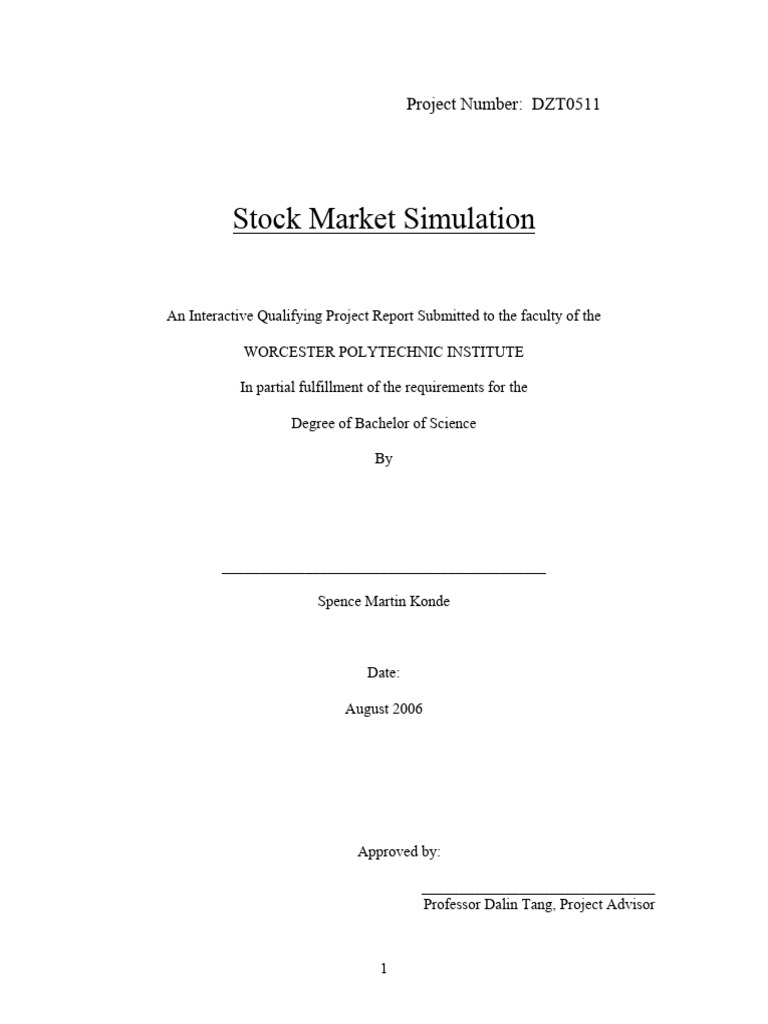 Project Number: DZT0511

Stock Market Simulation

An Interactive Qualifying Project Report Submitted to the faculty of the

WORCESTER POLYTECHNIC INSTITUTE

In partial fulfillment of the requirements for the

Degree of Bachelor of Science

By

Spence Martin Konde

Date:

August 2006

Approved by:

Professor Dalin Tang, Project Advisor

1